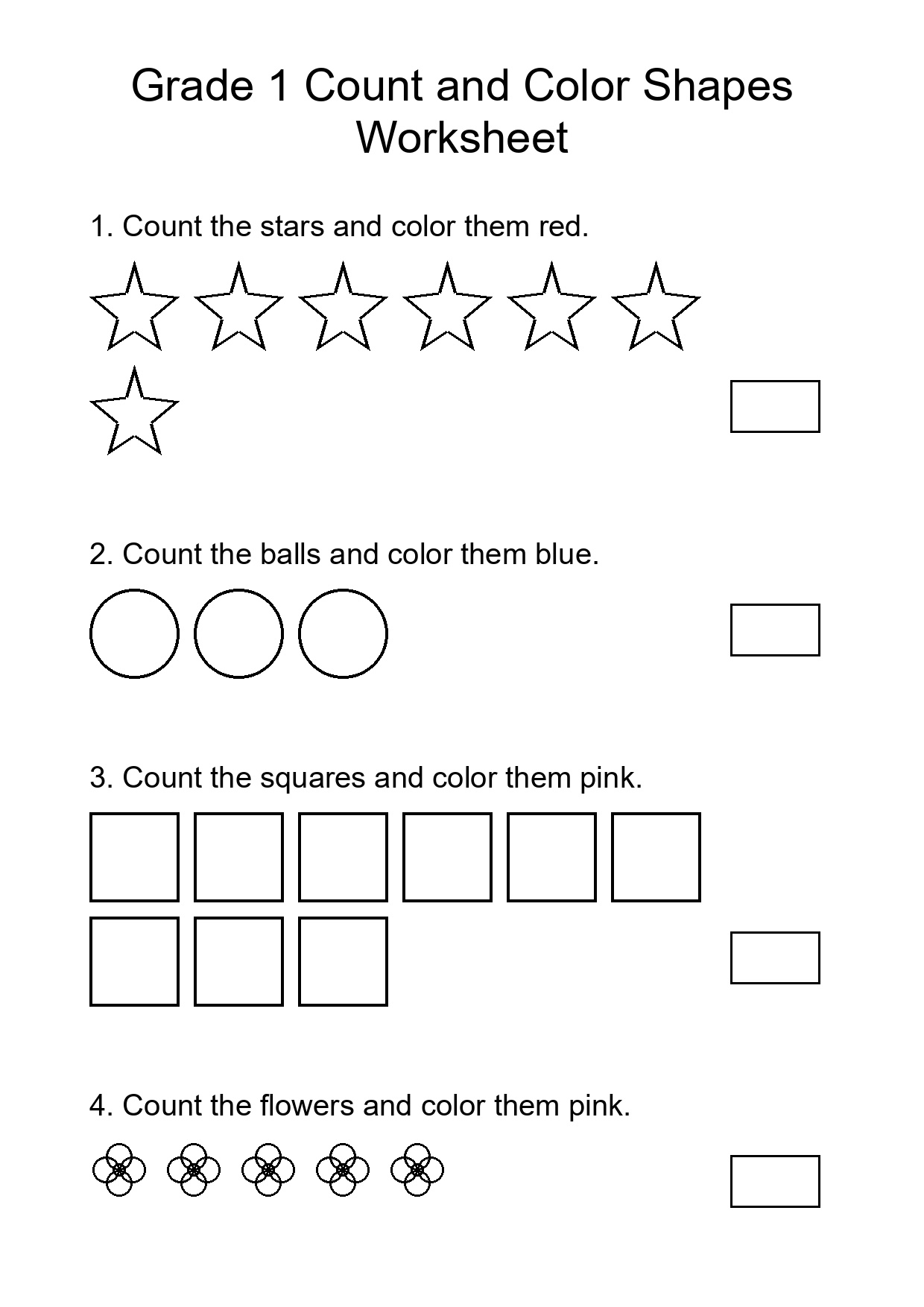 Grade 1 Count and Color Shapes Worksheet

1. Count the stars and color them red.

2. Count the balls and color them blue.

3. Count the squares and color them pink.

4. Count the flowers and color them pink.